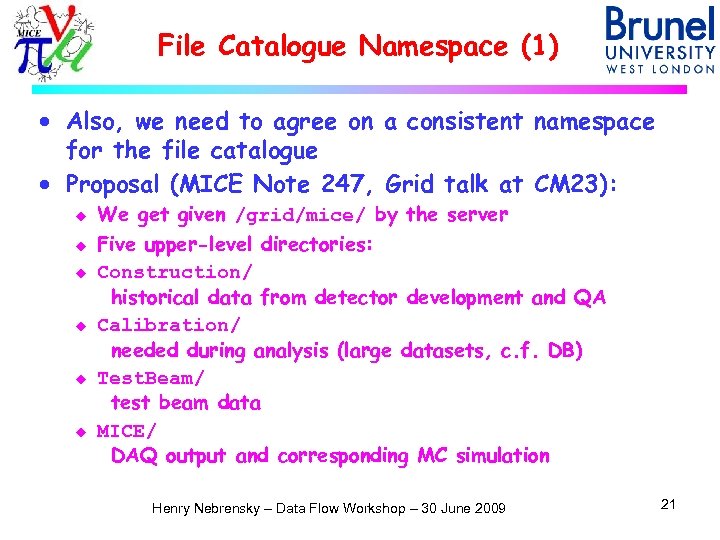 MICE

File Catalogue Namespace (1)

Brunel UNIVERSITY WEST LONDON

• Also, we need to agree on a consistent namespace for the file catalogue

• Proposal (MICE Note 247, Grid talk at CM23):

◆ We get given /grid/mice/ by the server

◆ Five upper-level directories:

◆ Construction/
historical data from detector development and QA

◆ Calibration/
needed during analysis (large datasets, c.f. DB)

◆ TestBeam/
test beam data

◆ MICE/
DAQ output and corresponding MC simulation

Henry Nebrensky – Data Flow Workshop – 30 June 2009

21